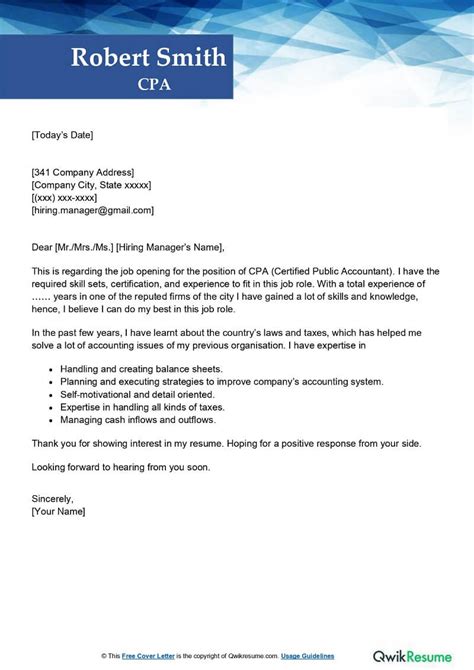 Robert Smith
CPA

[Today's Date]

[341 Company Address]
[Company City, State xxxxx]
[(xxx) xxx-xxxx]
[hiring.manager@gmail.com]

Dear [Mr./Mrs./Ms.] [Hiring Manager's Name],

This is regarding the job opening for the position of CPA (Certified Public Accountant). I have the required skill sets, certification, and experience to fit in this job role. With a total experience of …… years in one of the reputed firms of the city I have gained a lot of skills and knowledge, hence, I believe I can do my best in this job role.

In the past few years, I have learnt about the country's laws and taxes, which has helped me solve a lot of accounting issues of my previous organisation. I have expertise in

• Handling and creating balance sheets.
• Planning and executing strategies to improve company's accounting system.
• Self-motivational and detail oriented.
• Expertise in handling all kinds of taxes.
• Managing cash inflows and outflows.

Thank you for showing interest in my resume. Hoping for a positive response from your side.

Looking forward to hearing from you soon.

Sincerely,
[Your Name]

© This Free Cover Letter is the copyright of Qwikresume.com. Usage Guidelines

QwikResume